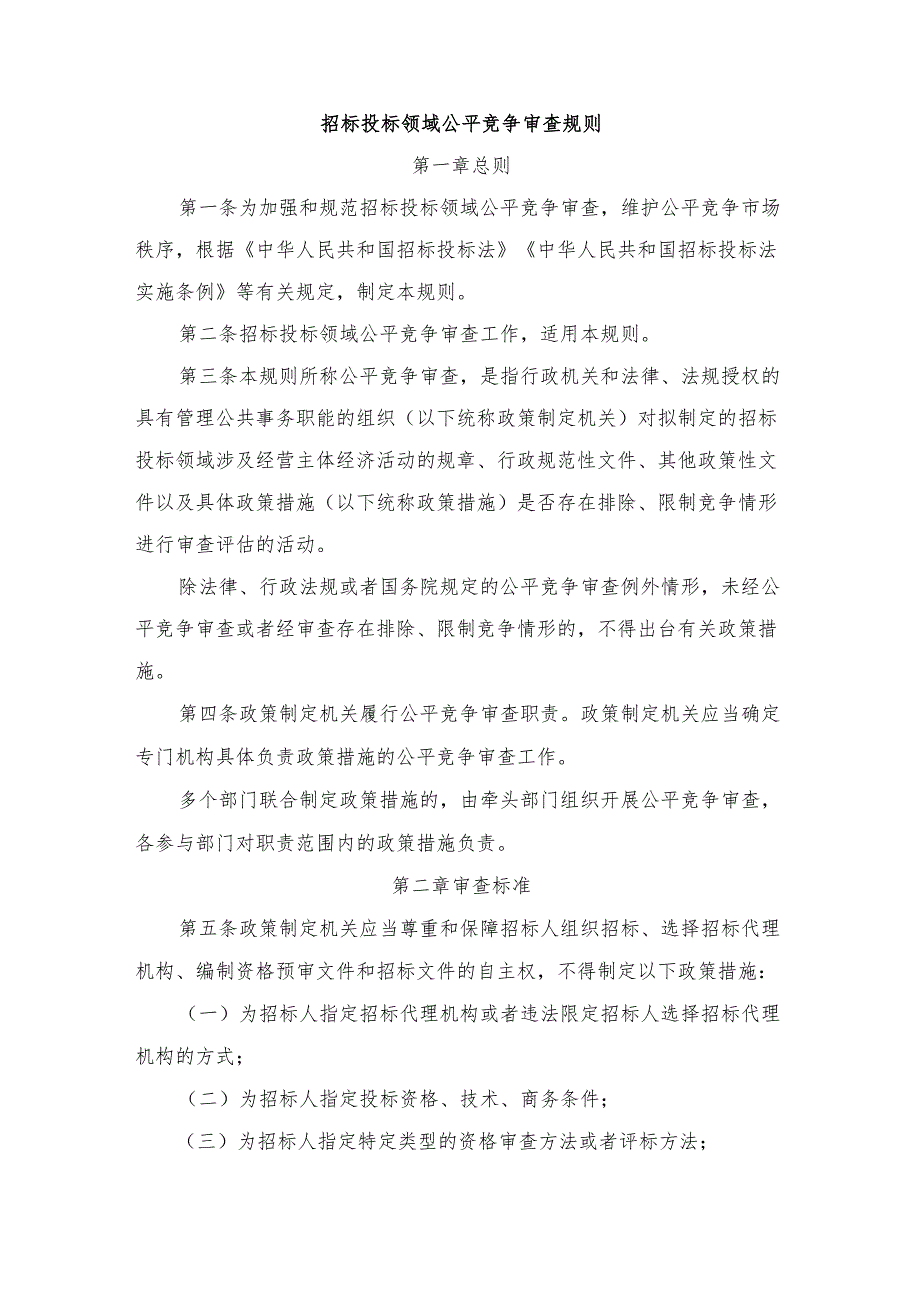 招标投标领域公平竞争审查规则

第一章总则

第一条为加强和规范招标投标领域公平竞争审查，维护公平竞争市场秩序，根据《中华人民共和国招标投标法》《中华人民共和国招标投标法实施条例》等有关规定，制定本规则。

第二条招标投标领域公平竞争审查工作，适用本规则。

第三条本规则所称公平竞争审查，是指行政机关和法律、法规授权的具有管理公共事务职能的组织（以下统称政策制定机关）对拟制定的招标投标领域涉及经营主体经济活动的规章、行政规范性文件、其他政策性文件以及具体政策措施（以下统称政策措施）是否存在排除、限制竞争情形进行审查评估的活动。

除法律、行政法规或者国务院规定的公平竞争审查例外情形，未经公平竞争审查或者经审查存在排除、限制竞争情形的，不得出台有关政策措施。

第四条政策制定机关履行公平竞争审查职责。政策制定机关应当确定专门机构具体负责政策措施的公平竞争审查工作。

多个部门联合制定政策措施的，由牵头部门组织开展公平竞争审查，各参与部门对职责范围内的政策措施负责。

第二章审查标准

第五条政策制定机关应当尊重和保障招标人组织招标、选择招标代理机构、编制资格预审文件和招标文件的自主权，不得制定以下政策措施：

（一）为招标人指定招标代理机构或者违法限定招标人选择招标代理机构的方式；

（二）为招标人指定投标资格、技术、商务条件；

（三）为招标人指定特定类型的资格审查方法或者评标方法；